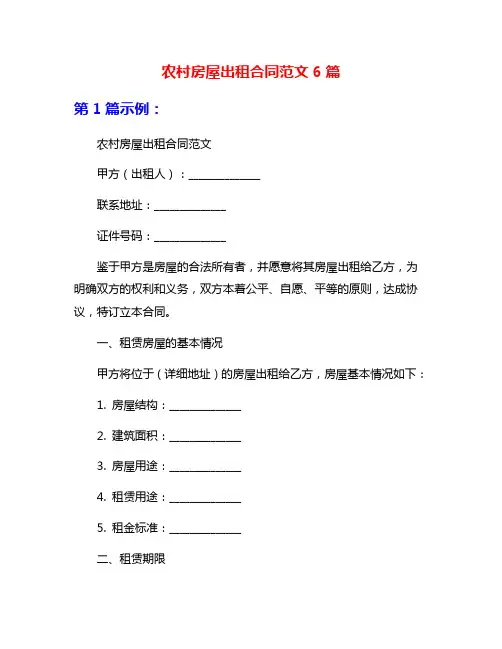 农村房屋出租合同范文 6 篇

第 1 篇示例：

农村房屋出租合同范文

甲方（出租人）：______________

联系地址：______________

证件号码：______________

鉴于甲方是房屋的合法所有者，并愿意将其房屋出租给乙方，为明确双方的权利和义务，双方本着公平、自愿、平等的原则，达成协议，特订立本合同。

一、租赁房屋的基本情况

甲方将位于（详细地址）的房屋出租给乙方，房屋基本情况如下：

1. 房屋结构：______________

2. 建筑面积：______________

3. 房屋用途：______________

4. 租赁用途：______________

5. 租金标准：______________

二、租赁期限